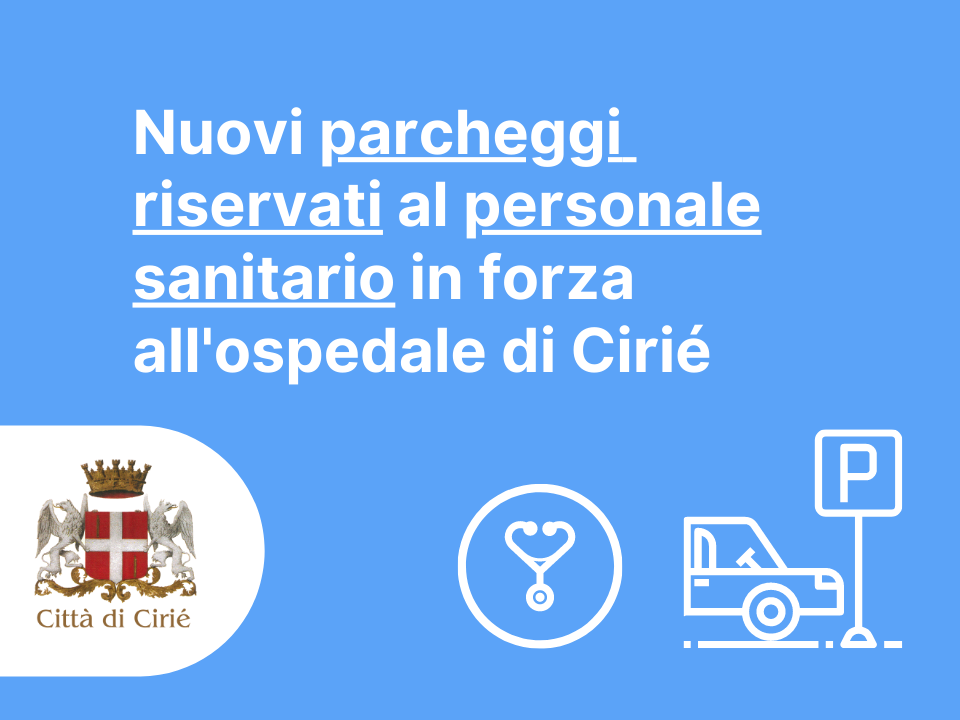 Nuovi parcheggi riservati al personale sanitario in forza all'ospedale di Cirié

Città di Cirié

P